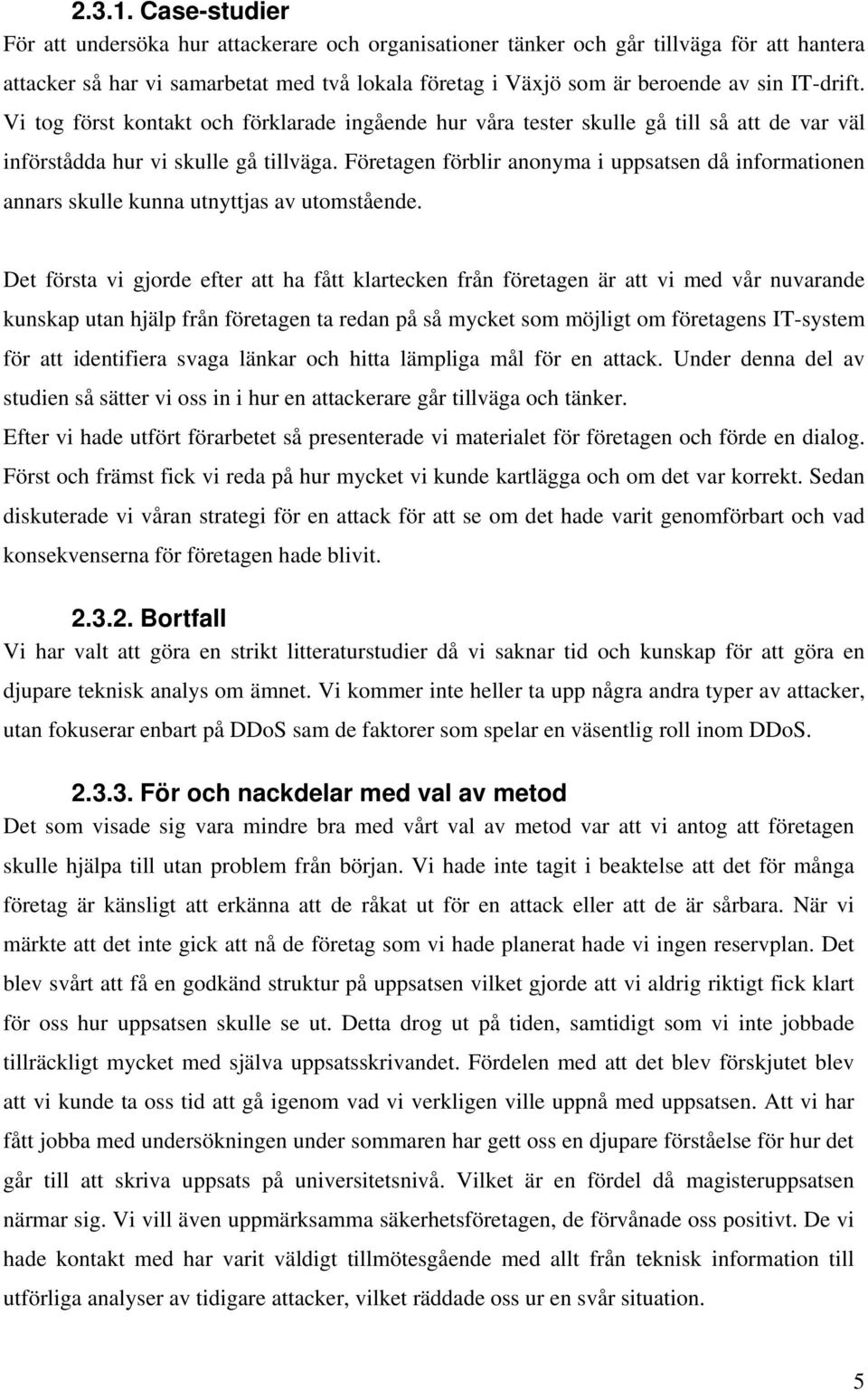 2.3.1. Case-studier
För att undersöka hur attackerare och organisationer tänker och går tillväga för att hantera attacker så har vi samarbetat med två lokala företag i Växjö som är beroende av sin IT-drift. Vi tog först kontakt och förklarade ingående hur våra tester skulle gå till så att de var väl införstådda hur vi skulle gå tillväga. Företagen förblir anonyma i uppsatsen då informationen annars skulle kunna utnyttjas av utomstående.

Det första vi gjorde efter att ha fått klartecken från företagen är att vi med vår nuvarande kunskap utan hjälp från företagen ta redan på så mycket som möjligt om företagens IT-system för att identifiera svaga länkar och hitta lämpliga mål för en attack. Under denna del av studien så sätter vi oss in i hur en attackerare går tillväga och tänker.
Efter vi hade utfört förarbetet så presenterade vi materialet för företagen och förde en dialog. Först och främst fick vi reda på hur mycket vi kunde kartlägga och om det var korrekt. Sedan diskuterade vi våran strategi för en attack för att se om det hade varit genomförbart och vad konsekvenserna för företagen hade blivit.

2.3.2. Bortfall
Vi har valt att göra en strikt litteraturstudier då vi saknar tid och kunskap för att göra en djupare teknisk analys om ämnet. Vi kommer inte heller ta upp några andra typer av attacker, utan fokuserar enbart på DDoS sam de faktorer som spelar en väsentlig roll inom DDoS.

2.3.3. För och nackdelar med val av metod
Det som visade sig vara mindre bra med vårt val av metod var att vi antog att företagen skulle hjälpa till utan problem från början. Vi hade inte tagit i beaktelse att det för många företag är känsligt att erkänna att de råkat ut för en attack eller att de är sårbara. När vi märkte att det inte gick att nå de företag som vi hade planerat hade vi ingen reservplan. Det blev svårt att få en godkänd struktur på uppsatsen vilket gjorde att vi aldrig riktigt fick klart för oss hur uppsatsen skulle se ut. Detta drog ut på tiden, samtidigt som vi inte jobbade tillräckligt mycket med själva uppsatsskrivandet. Fördelen med att det blev förskjutet blev att vi kunde ta oss tid att gå igenom vad vi verkligen ville uppnå med uppsatsen. Att vi har fått jobba med undersökningen under sommaren har gett oss en djupare förståelse för hur det går till att skriva uppsats på universitetsnivå. Vilket är en fördel då magisteruppsatsen närmar sig. Vi vill även uppmärksamma säkerhetsföretagen, de förvånade oss positivt. De vi hade kontakt med har varit väldigt tillmötesgående med allt från teknisk information till utförliga analyser av tidigare attacker, vilket räddade oss ur en svår situation.

5